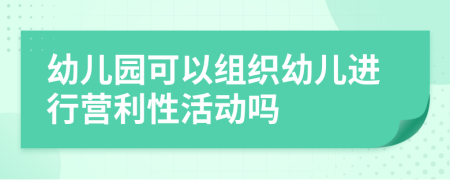 幼儿园可以组织幼儿进行营利性活动吗